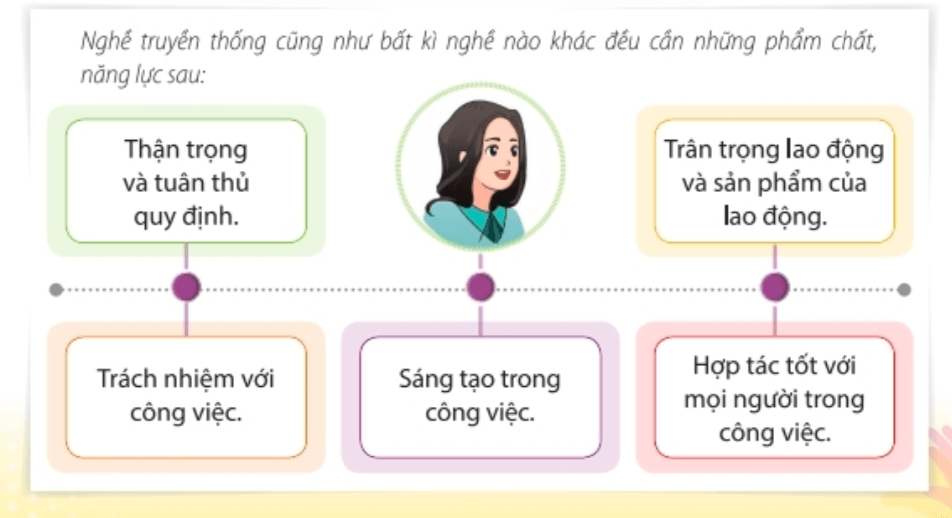 Nghề truyền thống cũng như bất kì nghề nào khác đều cần những phẩm chất, năng lực sau:

Thận trọng và tuân thủ quy định.

Trân trọng lao động và sản phẩm của lao động.

Trách nhiệm với công việc.

Sáng tạo trong công việc.

Hợp tác tốt với mọi người trong công việc.